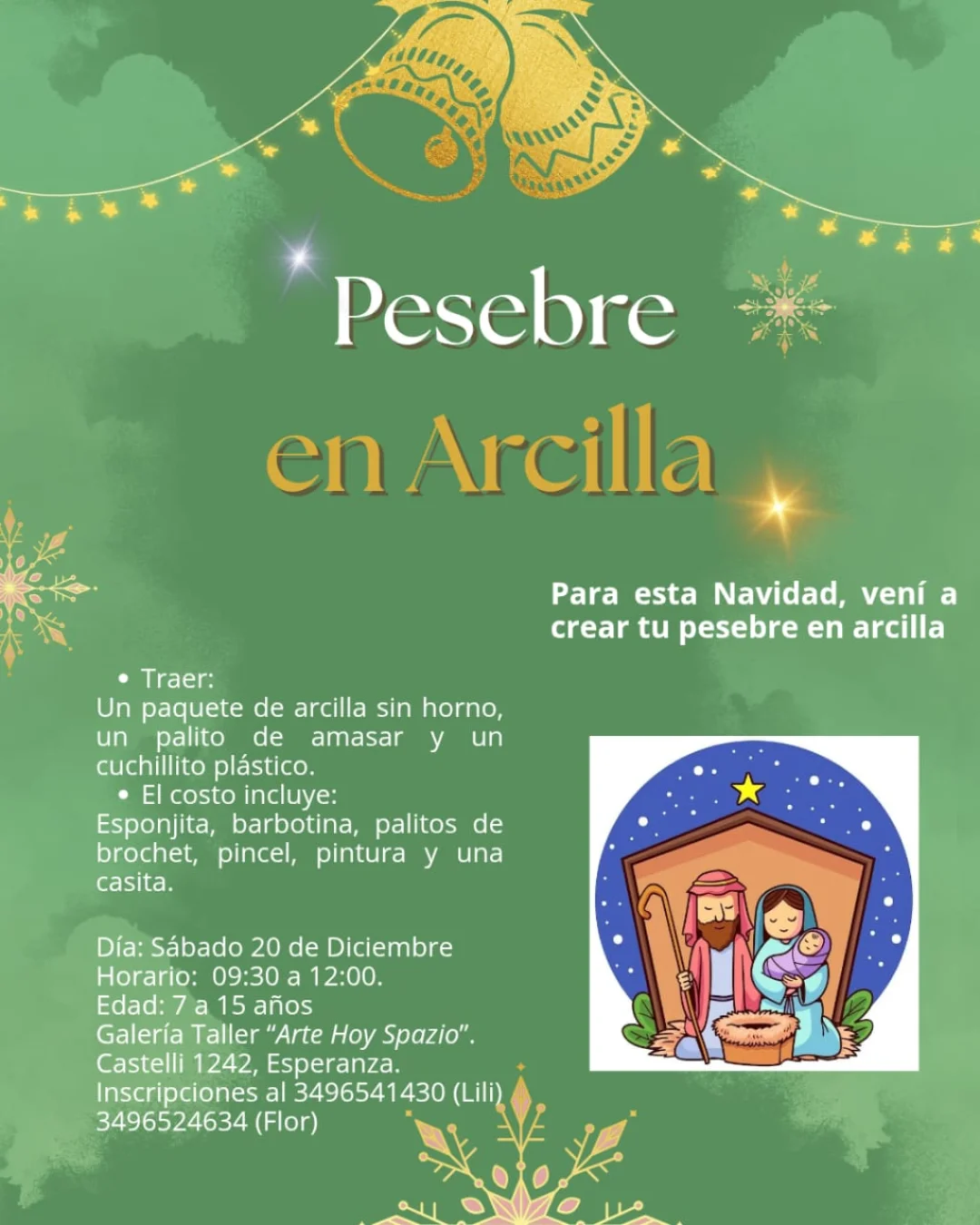 Pesebre

en Arcilla

Para esta Navidad, vení a crear tu pesebre en arcilla

• Traer:
Un paquete de arcilla sin horno, un palito de amasar y un cuchillito plástico.
• El costo incluye:
Esponjita, barbotina, palitos de brochet, pincel, pintura y una casita.

Día: Sábado 20 de Diciembre
Horario: 09:30 a 12:00.
Edad: 7 a 15 años
Galería Taller "Arte Hoy Spazio".
Castelli 1242, Esperanza.
Inscripciones al 3496541430 (Lili)
3496524634 (Flor)